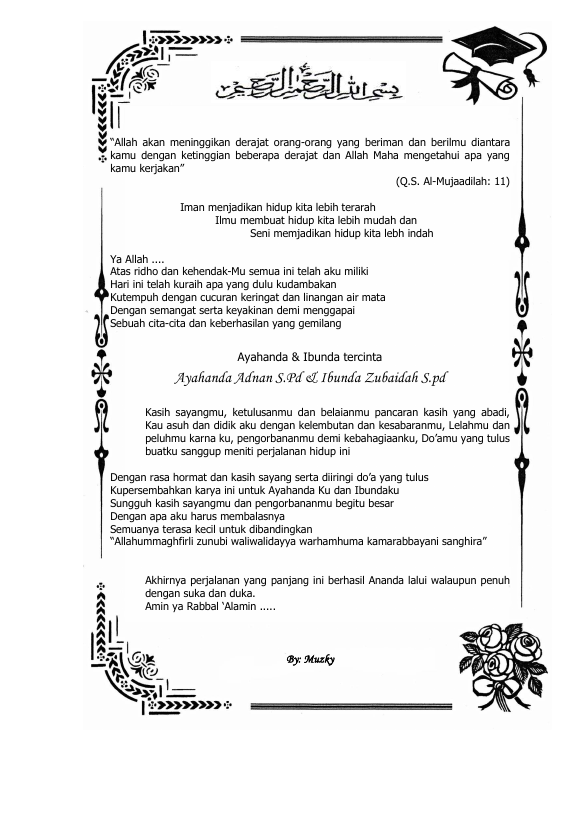 بسم الله الرحمن الرحيم

"Allah akan meninggikan derajat orang-orang yang beriman dan berilmu diantara kamu dengan ketinggian beberapa derajat dan Allah Maha mengetahui apa yang kamu kerjakan"

(Q.S. Al-Mujaadilah: 11)

Iman menjadikan hidup kita lebih terarah
Ilmu membuat hidup kita lebih mudah dan
Seni memjadikan hidup kita lebh indah

Ya Allah ....
Atas ridho dan kehendak-Mu semua ini telah aku miliki
Hari ini telah kuraih apa yang dulu kudambakan
Kutempuh dengan cucuran keringat dan linangan air mata
Dengan semangat serta keyakinan demi menggapai
Sebuah cita-cita dan keberhasilan yang gemilang

Ayahanda & Ibunda tercinta
Ayahanda Adnan S.Pd & Ibunda Zubaidah S.pd

Kasih sayangmu, ketulusanmu dan belaianmu pancaran kasih yang abadi, Kau asuh dan didik aku dengan kelembutan dan kesabaranmu, Lelahmu dan peluhmu karna ku, pengorbananmu demi kebahagiaanku, Do'amu yang tulus buatku sanggup meniti perjalanan hidup ini

Dengan rasa hormat dan kasih sayang serta diiringi do'a yang tulus
Kupersembahkan karya ini untuk Ayahanda Ku dan Ibundaku
Sungguh kasih sayangmu dan pengorbananmu begitu besar
Dengan apa aku harus membalasnya
Semuanya terasa kecil untuk dibandingkan
"Allahummaghfirli zunubi waliwalidayya warhamhuma kamarabbayani sanghira"

Akhirnya perjalanan yang panjang ini berhasil Ananda lalui walaupun penuh dengan suka dan duka.
Amin ya Rabbal 'Alamin .....

By: Muzky